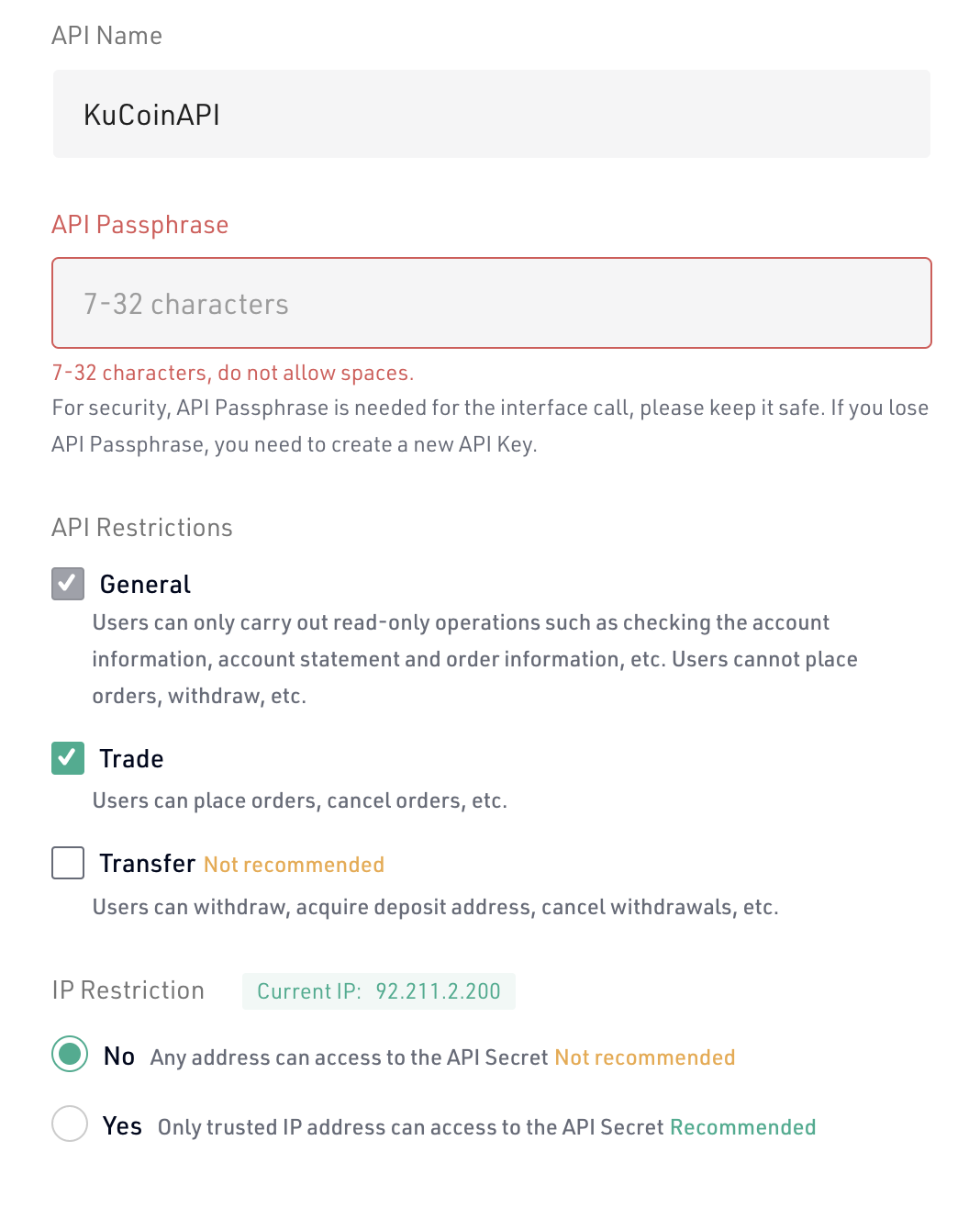 API Name

KuCoinAPI

API Passphrase

7-32 characters

7-32 characters, do not allow spaces.
For security, API Passphrase is needed for the interface call, please keep it safe. If you lose API Passphrase, you need to create a new API Key.

API Restrictions

General
Users can only carry out read-only operations such as checking the account information, account statement and order information, etc. Users cannot place orders, withdraw, etc.

Trade
Users can place orders, cancel orders, etc.

Transfer Not recommended
Users can withdraw, acquire deposit address, cancel withdrawals, etc.

IP Restriction Current IP: 92.211.2.200

No Any address can access to the API Secret Not recommended

Yes Only trusted IP address can access to the API Secret Recommended